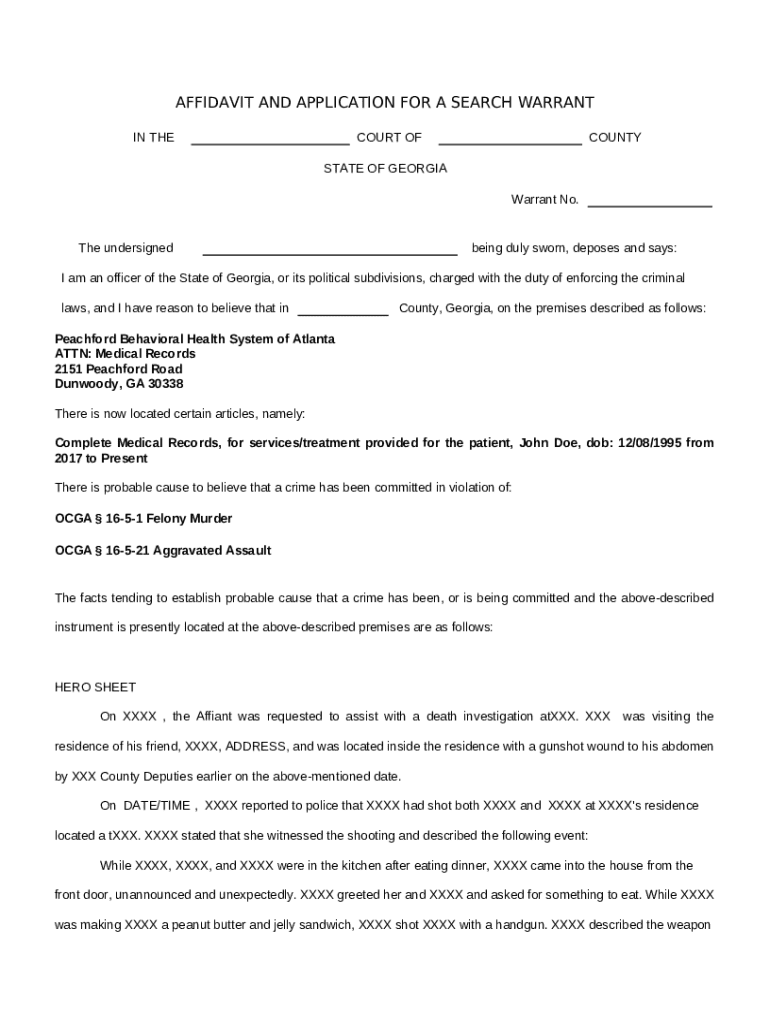 AFFIDAVIT AND APPLICATION FOR A SEARCH WARRANT

IN THE ______________________ COURT OF ____________________ COUNTY

STATE OF GEORGIA

Warrant No. _________________

The undersigned ___________________________________ being duly sworn, deposes and says:

I am an officer of the State of Georgia, or its political subdivisions, charged with the duty of enforcing the criminal laws, and I have reason to believe that in ____________ County, Georgia, on the premises described as follows:

Peachford Behavioral Health System of Atlanta
ATTN: Medical Records
2151 Peachford Road
Dunwoody, GA 30338

There is now located certain articles, namely:

Complete Medical Records, for services/treatment provided for the patient, John Doe, dob: 12/08/1995 from 2017 to Present

There is probable cause to believe that a crime has been committed in violation of:

OCGA § 16-5-1 Felony Murder

OCGA § 16-5-21 Aggravated Assault

The facts tending to establish probable cause that a crime has been, or is being committed and the above-described instrument is presently located at the above-described premises are as follows:

HERO SHEET

On XXXX , the Affiant was requested to assist with a death investigation atXXX. XXX was visiting the residence of his friend, XXXX, ADDRESS, and was located inside the residence with a gunshot wound to his abdomen by XXX County Deputies earlier on the above-mentioned date.

On DATE/TIME , XXXX reported to police that XXXX had shot both XXXX and XXXX at XXXX's residence located a tXXX. XXXX stated that she witnessed the shooting and described the following event:

While XXXX, XXXX, and XXXX were in the kitchen after eating dinner, XXXX came into the house from the front door, unannounced and unexpectedly. XXXX greeted her and XXXX and asked for something to eat. While XXXX was making XXXX a peanut butter and jelly sandwich, XXXX shot XXXX with a handgun. XXXX described the weapon